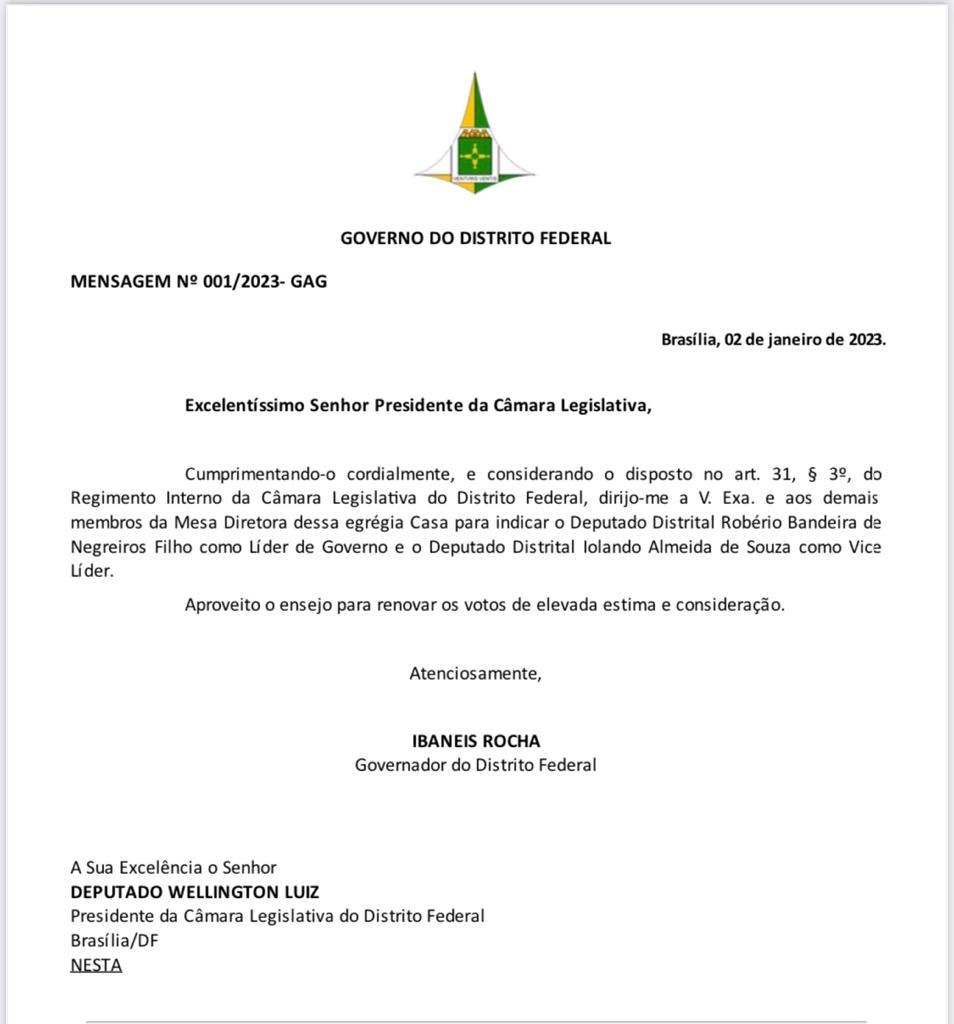 VENTURIS VENTIS

GOVERNO DO DISTRITO FEDERAL

MENSAGEM Nº 001/2023- GAG

Brasília, 02 de janeiro de 2023.

Excelentíssimo Senhor Presidente da Câmara Legislativa,

Cumprimentando-o cordialmente, e considerando o disposto no art. 31, § 3º, do Regimento Interno da Câmara Legislativa do Distrito Federal, dirijo-me a V. Exa. e aos demais membros da Mesa Diretora dessa egrégia Casa para indicar o Deputado Distrital Robério Bandeira de Negreiros Filho como Líder de Governo e o Deputado Distrital Iolando Almeida de Souza como Vice Líder.

Aproveito o ensejo para renovar os votos de elevada estima e consideração.

Atenciosamente,

IBANEIS ROCHA
Governador do Distrito Federal

A Sua Excelência o Senhor
DEPUTADO WELLINGTON LUIZ
Presidente da Câmara Legislativa do Distrito Federal
Brasília/DF
NESTA